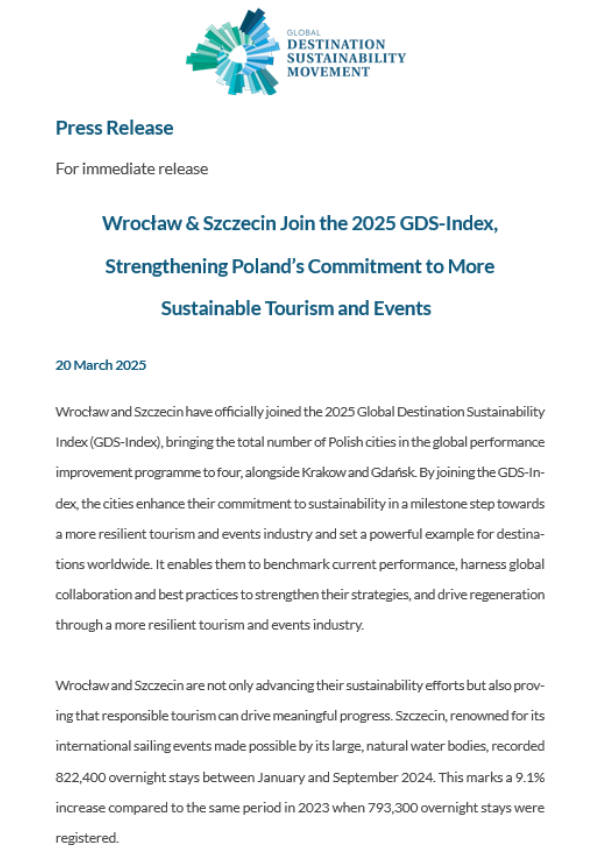 GLOBAL
DESTINATION
SUSTAINABILITY
MOVEMENT

Press Release

For immediate release

Wrocław & Szczecin Join the 2025 GDS-Index, Strengthening Poland's Commitment to More Sustainable Tourism and Events

20 March 2025

Wrocław and Szczecin have officially joined the 2025 Global Destination Sustainability Index (GDS-Index), bringing the total number of Polish cities in the global performance improvement programme to four, alongside Krakow and Gdańsk. By joining the GDS-Index, the cities enhance their commitment to sustainability in a milestone step towards a more resilient tourism and events industry and set a powerful example for destinations worldwide. It enables them to benchmark current performance, harness global collaboration and best practices to strengthen their strategies, and drive regeneration through a more resilient tourism and events industry.

Wrocław and Szczecin are not only advancing their sustainability efforts but also proving that responsible tourism can drive meaningful progress. Szczecin, renowned for its international sailing events made possible by its large, natural water bodies, recorded 822,400 overnight stays between January and September 2024. This marks a 9.1% increase compared to the same period in 2023 when 793,300 overnight stays were registered.